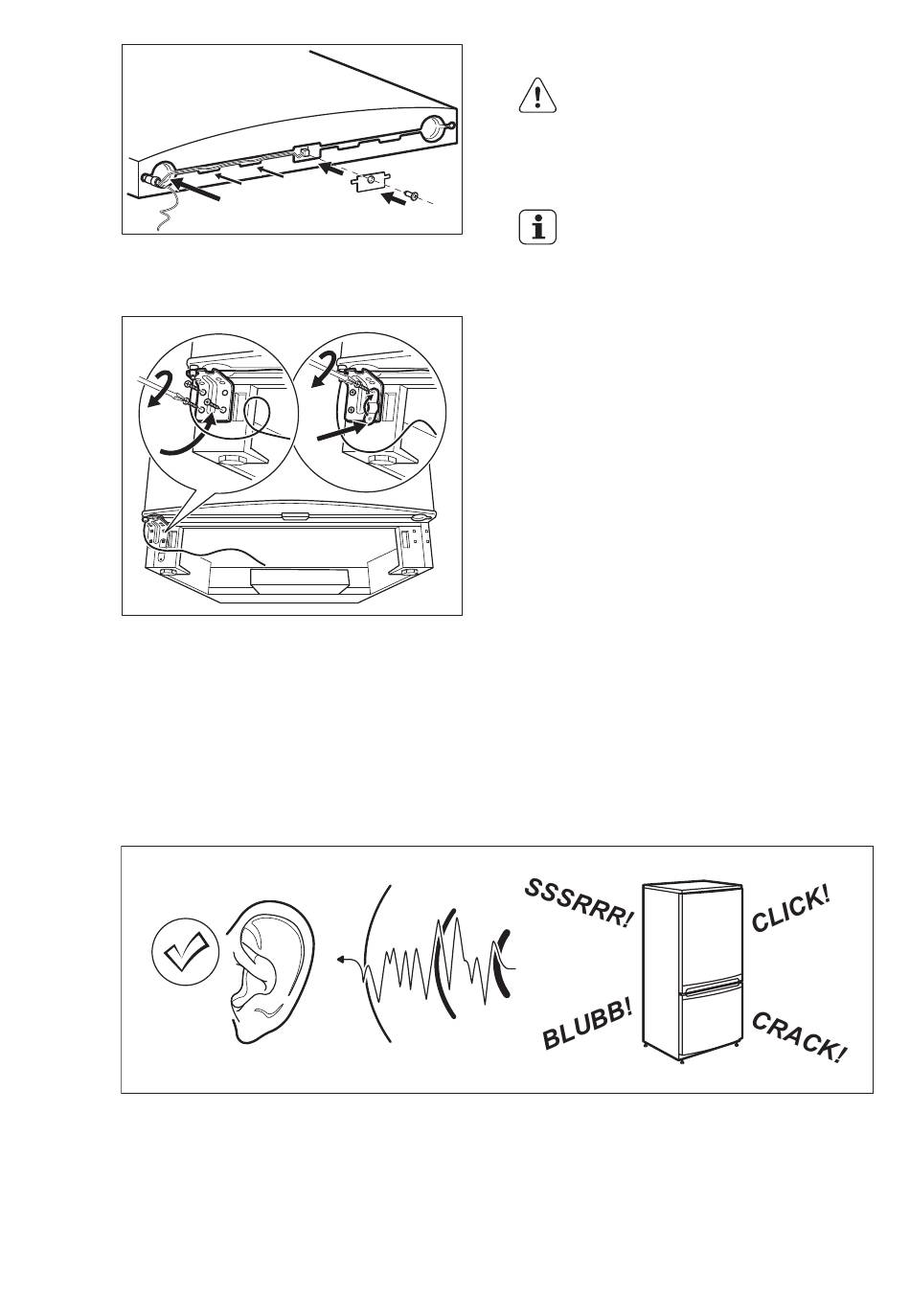 SSSRRR!

CLICK!

BLUBB!

CRACK!